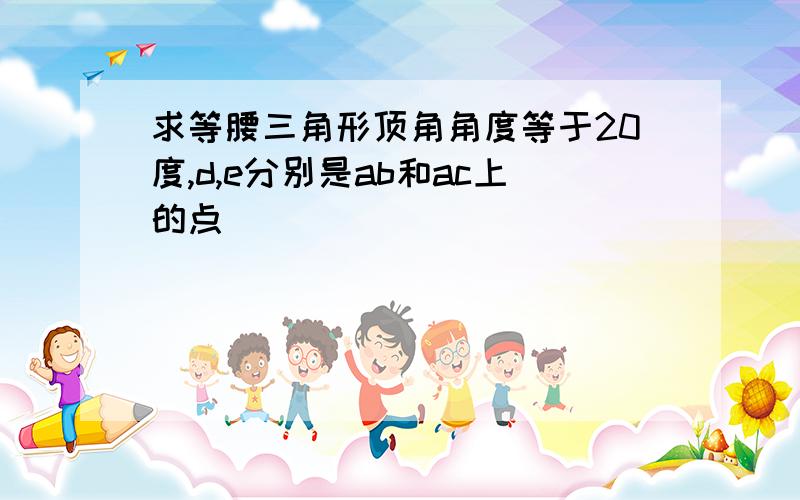 求等腰三角形顶角角度等于20度,d,e分别是ab和ac上的点